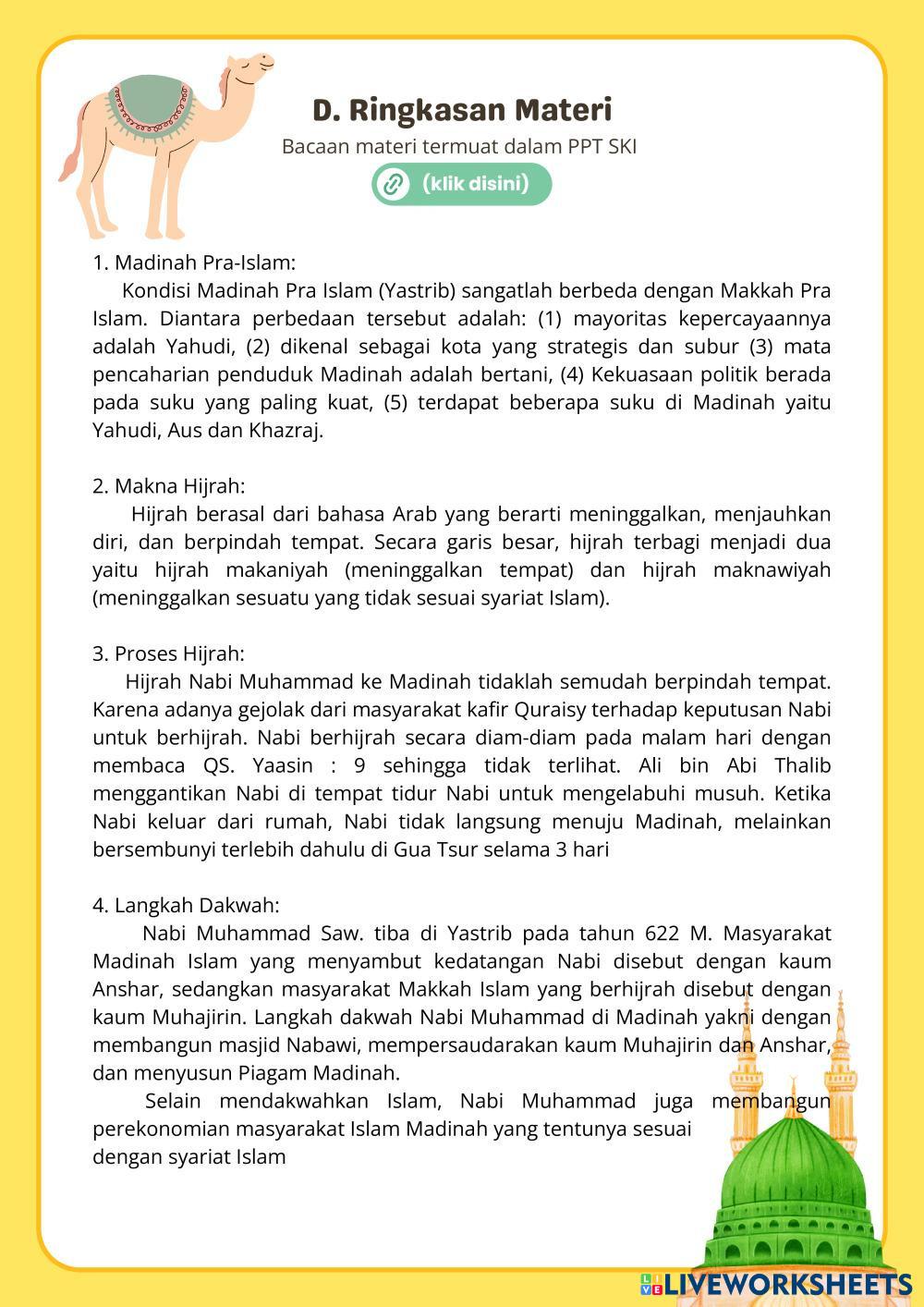 D. Ringkasan Materi

Bacaan materi termuat dalam PPT SKI

(klik disini)

1. Madinah Pra-Islam:
Kondisi Madinah Pra Islam (Yastrib) sangatlah berbeda dengan Makkah Pra Islam. Diantara perbedaan tersebut adalah: (1) mayoritas kepercayaannya adalah Yahudi, (2) dikenal sebagai kota yang strategis dan subur (3) mata pencaharian penduduk Madinah adalah bertani, (4) Kekuasaan politik berada pada suku yang paling kuat, (5) terdapat beberapa suku di Madinah yaitu Yahudi, Aus dan Khazraj.

2. Makna Hijrah:
Hijrah berasal dari bahasa Arab yang berarti meninggalkan, menjauhkan diri, dan berpindah tempat. Secara garis besar, hijrah terbagi menjadi dua yaitu hijrah makaniyah (meninggalkan tempat) dan hijrah maknawiyah (meninggalkan sesuatu yang tidak sesuai syariat Islam).

3. Proses Hijrah:
Hijrah Nabi Muhammad ke Madinah tidaklah semudah berpindah tempat. Karena adanya gejolak dari masyarakat kafir Quraisy terhadap keputusan Nabi untuk berhijrah. Nabi berhijrah secara diam-diam pada malam hari dengan membaca QS. Yaasin : 9 sehingga tidak terlihat. Ali bin Abi Thalib menggantikan Nabi di tempat tidur Nabi untuk mengelabuhi musuh. Ketika Nabi keluar dari rumah, Nabi tidak langsung menuju Madinah, melainkan bersembunyi terlebih dahulu di Gua Tsur selama 3 hari

4. Langkah Dakwah:
Nabi Muhammad Saw. tiba di Yastrib pada tahun 622 M. Masyarakat Madinah Islam yang menyambut kedatangan Nabi disebut dengan kaum Anshar, sedangkan masyarakat Makkah Islam yang berhijrah disebut dengan kaum Muhajirin. Langkah dakwah Nabi Muhammad di Madinah yakni dengan membangun masjid Nabawi, mempersaudarakan kaum Muhajirin dan Anshar, dan menyusun Piagam Madinah.
Selain mendakwahkan Islam, Nabi Muhammad juga membangun perekonomian masyarakat Islam Madinah yang tentunya sesuai dengan syariat Islam

LIVEWORKSHEETS